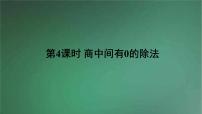 第4课时 商中间有0的除法